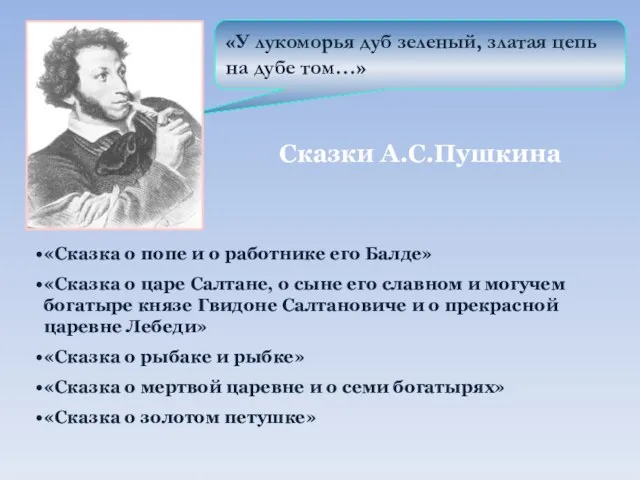 «У лукоморья дуб зеленый, златая цепь на дубе том…»

Сказки А.С.Пушкина

•«Сказка о попе и о работнике его Балде»
•«Сказка о царе Салтане, о сыне его славном и могучем богатыре князе Гвидоне Салтановиче и о прекрасной царевне Лебеди»
•«Сказка о рыбаке и рыбке»
•«Сказка о мертвой царевне и о семи богатырях»
•«Сказка о золотом петушке»